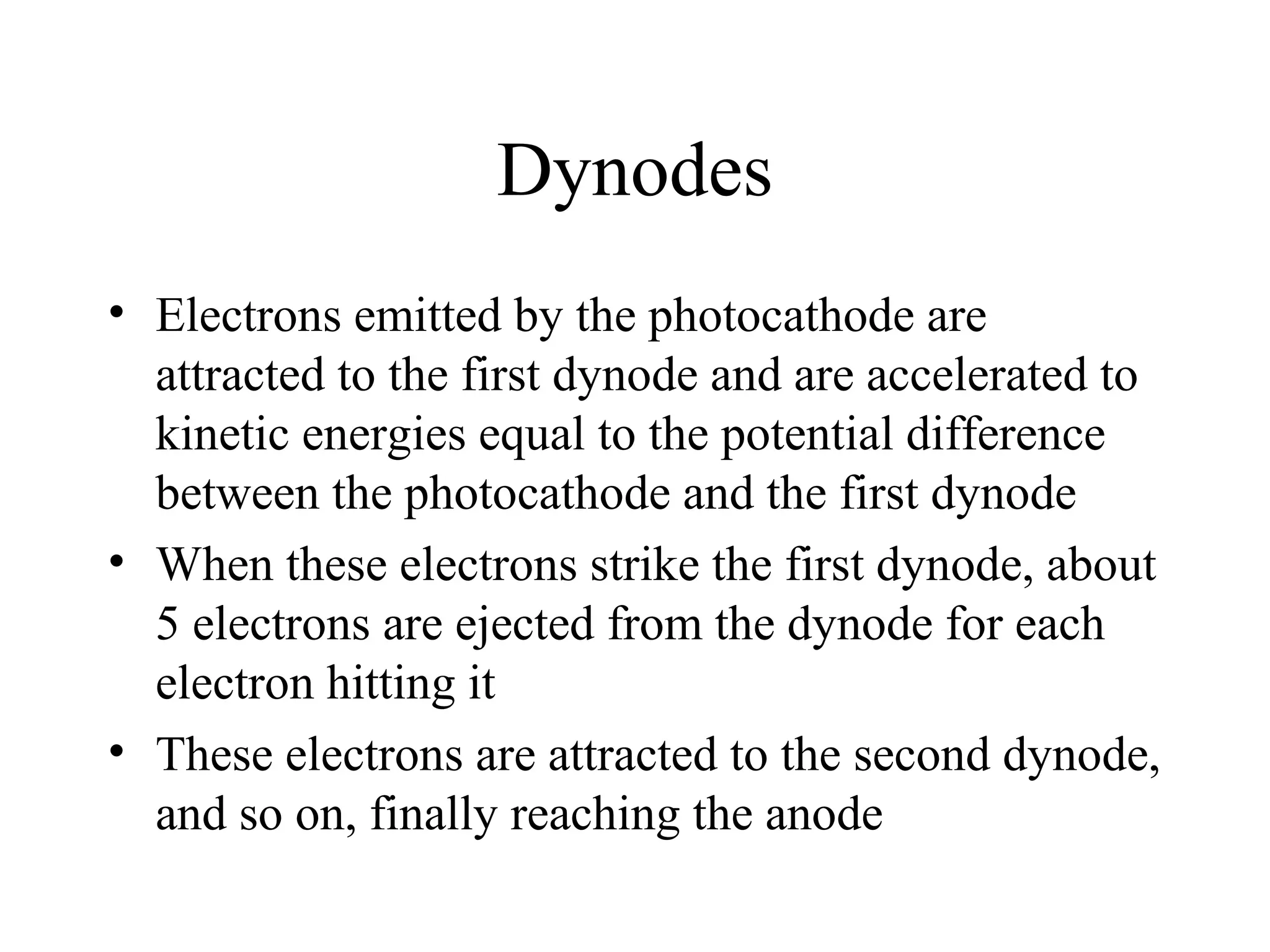 Dynodes

• Electrons emitted by the photocathode are attracted to the first dynode and are accelerated to kinetic energies equal to the potential difference between the photocathode and the first dynode
• When these electrons strike the first dynode, about 5 electrons are ejected from the dynode for each electron hitting it
• These electrons are attracted to the second dynode, and so on, finally reaching the anode